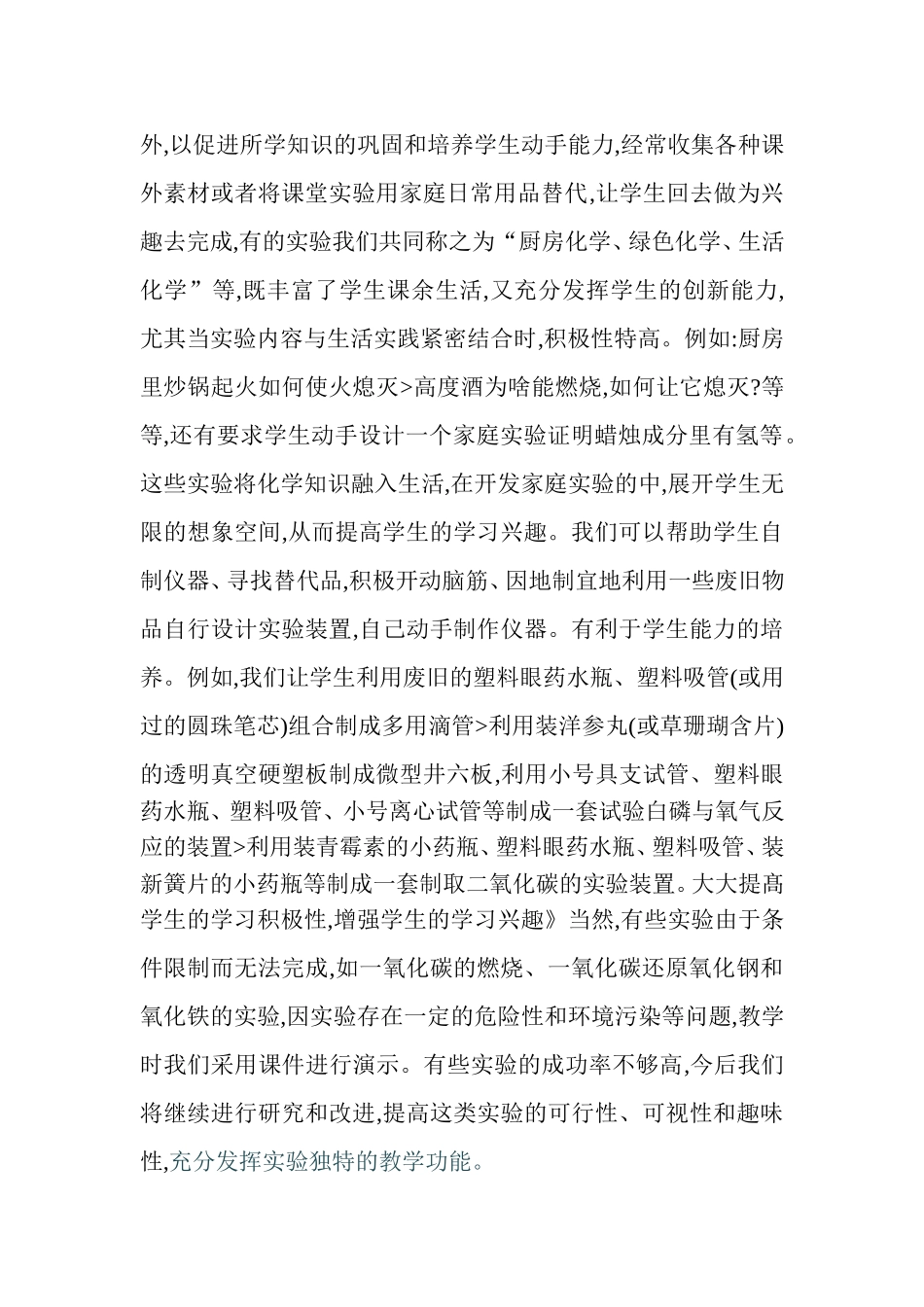 外,以促进所学知识的巩固和培养学生动手能力,经常收集各种课外素材或者将课堂实验用家庭日常用品替代,让学生回去做为兴趣去完成,有的实验我们共同称之为“厨房化学、绿色化学、生活化学”等,既丰富了学生课余生活,又充分发挥学生的创新能力,尤其当实验内容与生活实践紧密结合时,积极性特高。例如:厨房里炒锅起火如何使火熄灭>高度酒为啥能燃烧,如何让它熄灭?等等,还有要求学生动手设计一个家庭实验证明蜡烛成分里有氢等。这些实验将化学知识融入生活,在开发家庭实验的中,展开学生无限的想象空间,从而提高学生的学习兴趣。我们可以帮助学生自制仪器、寻找替代品,积极开动脑筋、因地制宜地利用一些废旧物品自行设计实验装置,自己动手制作仪器。有利于学生能力的培养。例如,我们让学生利用废旧的塑料眼药水瓶、塑料吸管(或用过的圆珠笔芯)组合制成多用滴管>利用装洋参丸(或草珊瑚含片)的透明真空硬塑板制成微型井六板,利用小号具支试管、塑料眼药水瓶、塑料吸管、小号离心试管等制成一套试验白磷与氧气反应的装置>利用装青霉素的小药瓶、塑料眼药水瓶、塑料吸管、装新簧片的小药瓶等制成一套制取二氧化碳的实验装置。大大提高学生的学习积极性,增强学生的学习兴趣》当然,有些实验由于条件限制而无法完成,如一氧化碳的燃烧、一氧化碳还原氧化钢和氧化铁的实验,因实验存在一定的危险性和环境污染等问题,教学时我们采用课件进行演示。有些实验的成功率不够高,今后我们将继续进行研究和改进,提高这类实验的可行性、可视性和趣味性,充分发挥实验独特的教学功能。